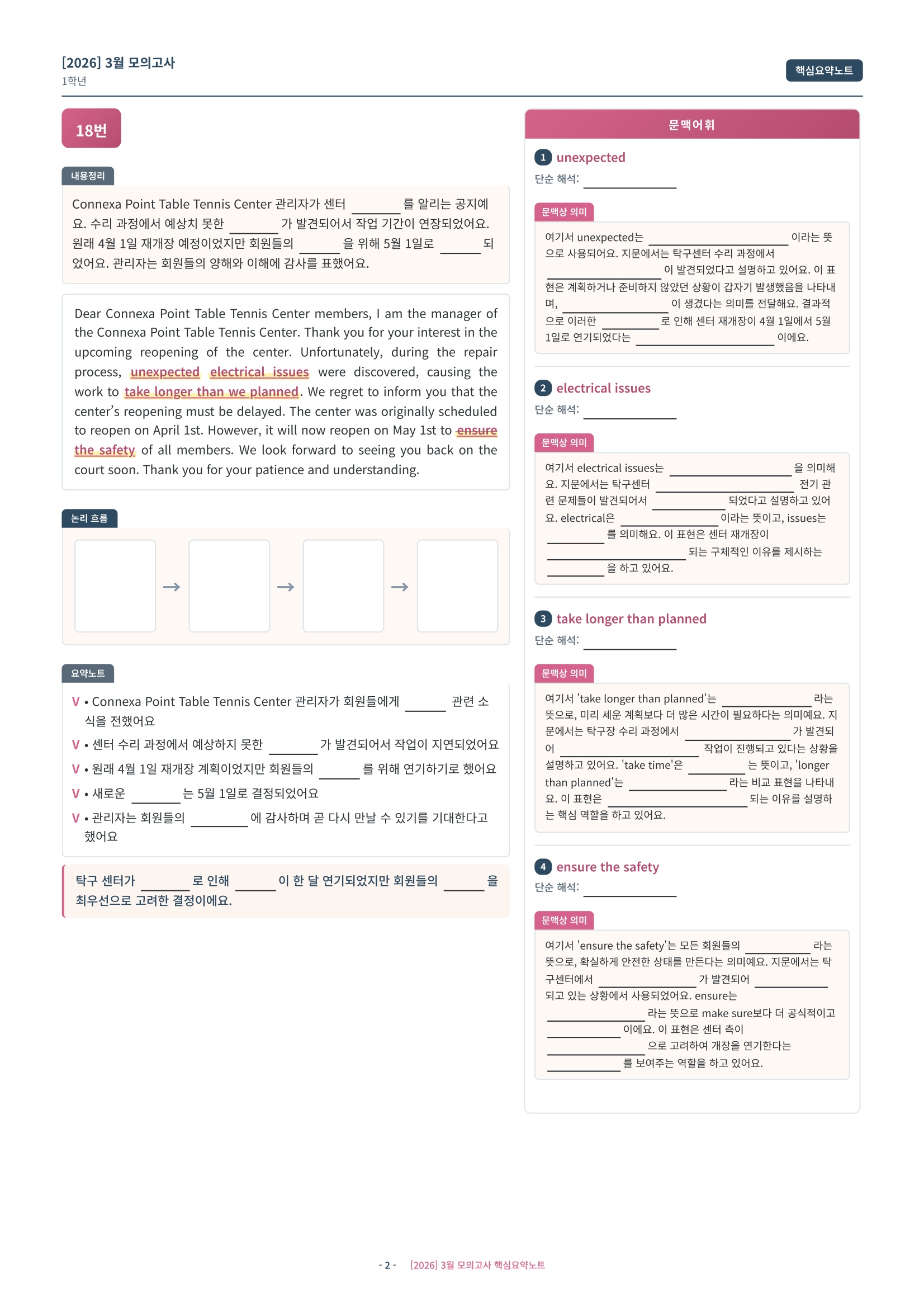 [2026] 3월 모의고사
1학년

핵심요약노트

18번

내용정리

Connexa Point Table Tennis Center 관리자가 센터 ______ 를 알리는 공지예요. 수리 과정에서 예상치 못한 ______ 가 발견되어서 작업 기간이 연장되었어요. 원래 4월 1일 재개장 예정이었지만 회원들의 ______ 을 위해 5월 1일로 ______ 되었어요. 관리자는 회원들의 양해와 이해에 감사를 표했어요.

Dear Connexa Point Table Tennis Center members, I am the manager of the Connexa Point Table Tennis Center. Thank you for your interest in the upcoming reopening of the center. Unfortunately, during the repair process, unexpected electrical issues were discovered, causing the work to take longer than we planned. We regret to inform you that the center's reopening must be delayed. The center was originally scheduled to reopen on April 1st. However, it will now reopen on May 1st to ensure the safety of all members. We look forward to seeing you back on the court soon. Thank you for your patience and understanding.

논리 흐름

→ → →

요약노트

V • Connexa Point Table Tennis Center 관리자가 회원들에게 ______ 관련 소식을 전했어요
V • 센터 수리 과정에서 예상하지 못한 ______ 가 발견되어서 작업이 지연되었어요
V • 원래 4월 1일 재개장 계획이었지만 회원들의 ______ 를 위해 연기하기로 했어요
V • 새로운 ______ 는 5월 1일로 결정되었어요
V • 관리자는 회원들의 ______ 에 감사하며 곧 다시 만날 수 있기를 기대한다고 했어요

탁구 센터가 ______ 로 인해 ______ 이 한 달 연기되었지만 회원들의 ______ 을 최우선으로 고려한 결정이에요.

문맥어휘

1 unexpected
단순 해석: ______

문맥상 의미

여기서 unexpected는 ______ 이라는 뜻으로 사용되어요. 지문에서는 탁구센터 수리 과정에서 ______ 이 발견되었다고 설명하고 있어요. 이 표현은 계획하거나 준비하지 않았던 상황이 갑자기 발생했음을 나타내며, ______ 이 생겼다는 의미를 전달해요. 결과적으로 이러한 ______ 로 인해 센터 재개장이 4월 1일에서 5월 1일로 연기되었다는 ______ 이에요.

2 electrical issues
단순 해석: ______

문맥상 의미

여기서 electrical issues는 ______ 을 의미해요. 지문에서는 탁구센터 ______ 전기 관련 문제들이 발견되어서 ______ 되었다고 설명하고 있어요. electrical은 ______ 이라는 뜻이고, issues는 ______ 를 의미해요. 이 표현은 센터 재개장이 ______ 되는 구체적인 이유를 제시하는 ______ 을 하고 있어요.

3 take longer than planned
단순 해석: ______

문맥상 의미

여기서 'take longer than planned'는 ______ 라는 뜻으로, 미리 세운 계획보다 더 많은 시간이 필요하다는 의미예요. 지문에서는 탁구장 수리 과정에서 ______ 가 발견되어 ______ 작업이 진행되고 있다는 상황을 설명하고 있어요. 'take time'은 ______ 는 뜻이고, 'longer than planned'는 ______ 라는 비교 표현을 나타내요. 이 표현은 ______ 되는 이유를 설명하는 핵심 역할을 하고 있어요.

4 ensure the safety
단순 해석: ______

문맥상 의미

여기서 'ensure the safety'는 모든 회원들의 ______ 라는 뜻으로, 확실하게 안전한 상태를 만든다는 의미예요. 지문에서는 탁구센터에서 ______ 가 발견되어 ______ 되고 있는 상황에서 사용되었어요. ensure는 ______ 라는 뜻으로 make sure보다 더 공식적이고 ______ 이에요. 이 표현은 센터 측이 ______ 으로 고려하여 개장을 연기한다는 ______ 를 보여주는 역할을 하고 있어요.

- 2 - [2026] 3월 모의고사 핵심요약노트